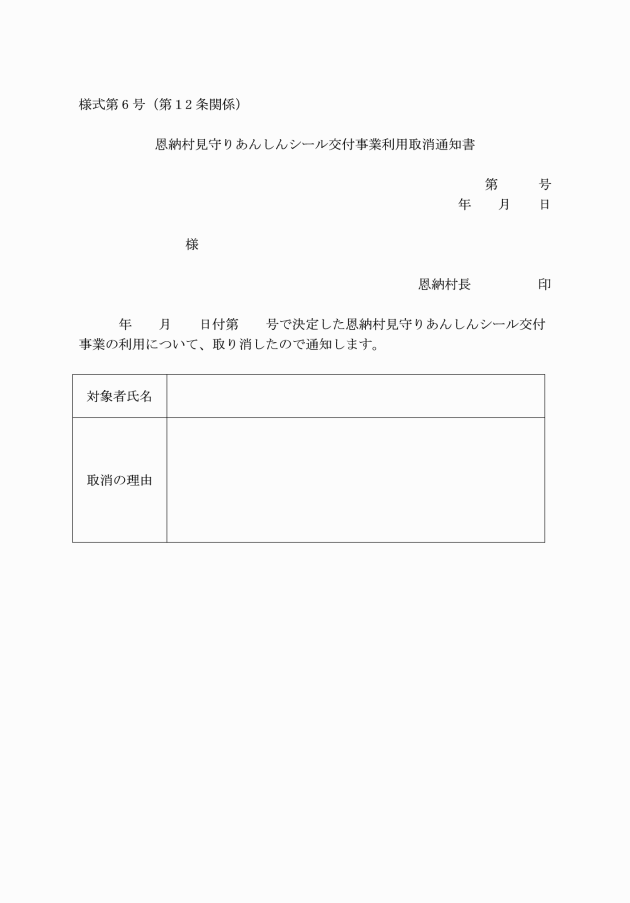 様式第６号（第１２条関係）

恩納村見守りあんしんシール交付事業利用取消通知書

第　　号
年　　月　　日

様

恩納村長　　　　印

年　　月　　日付第　　号で決定した恩納村見守りあんしんシール交付事業の利用について、取り消したので通知します。

| 対象者氏名 | |
|---|---|
| 取消の理由 | |